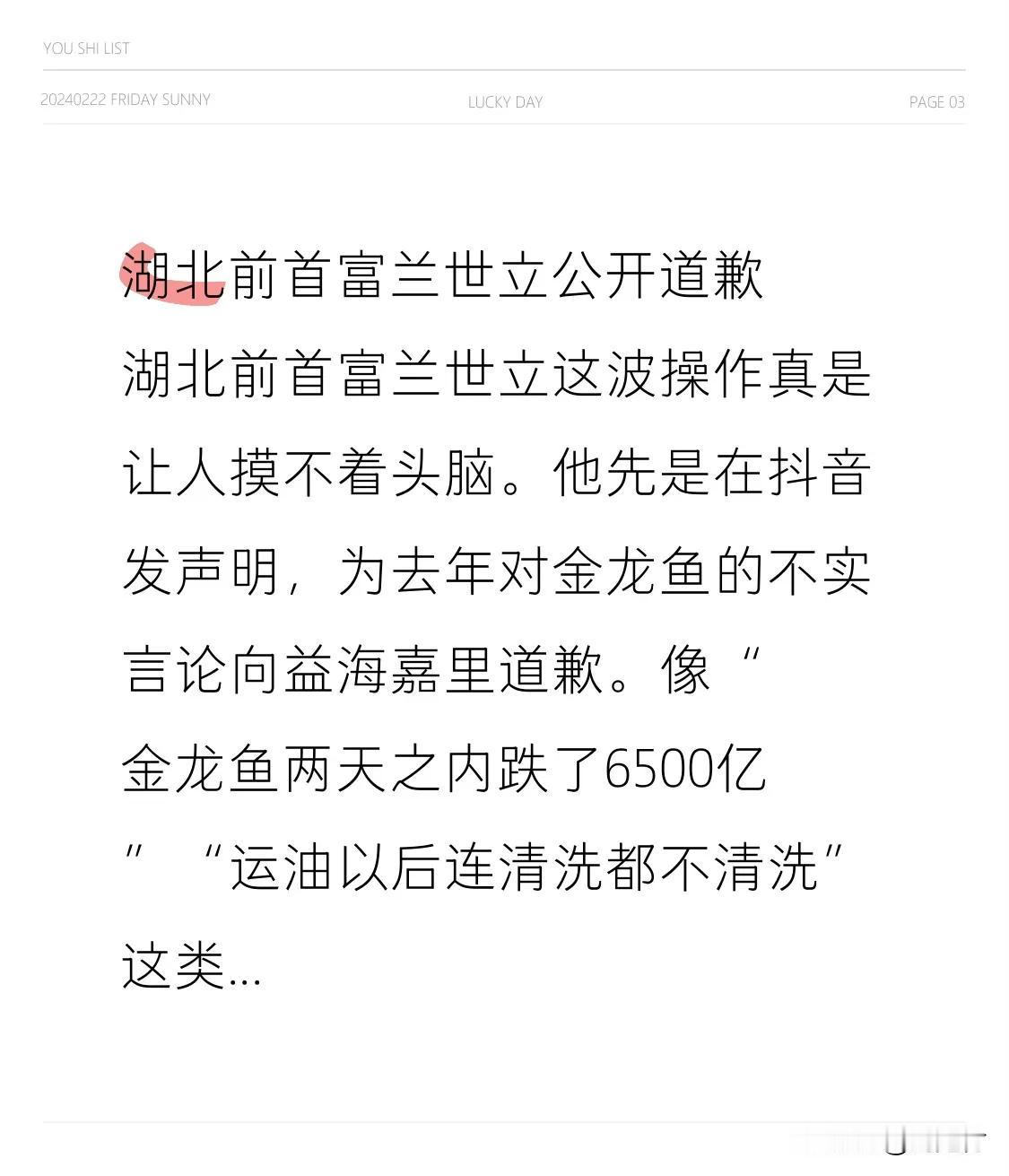 YOU SHI LIST

20240222 FRIDAY SUNNY

LUCKY DAY

PAGE 03

湖北前首富兰世立公开道歉

湖北前首富兰世立这波操作真是让人摸不着头脑。他先是在抖音发声明，为去年对金龙鱼的不实言论向益海嘉里道歉。像“金龙鱼两天之内跌了6500亿”“运油以后连清洗都不清洗”这类...